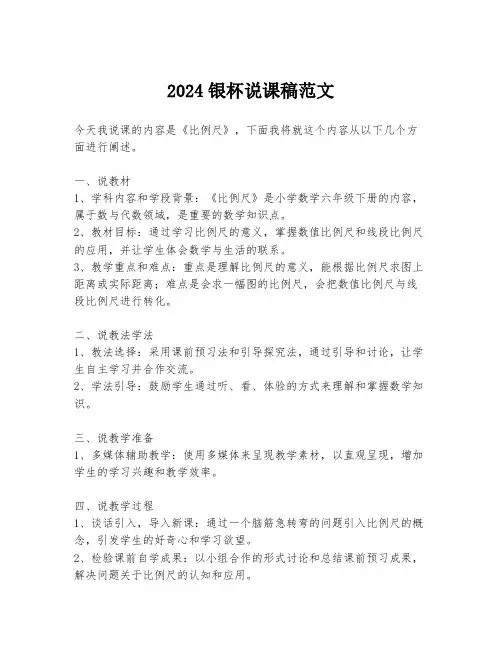 2024 银杯说课稿范文

今天我说课的内容是《比例尺》，下面我将就这个内容从以下几个方面进行阐述。

一、说教材
1、学科内容和学段背景：《比例尺》是小学数学六年级下册的内容，属于数与代数领域，是重要的数学知识点。
2、教材目标：通过学习比例尺的意义，掌握数值比例尺和线段比例尺的应用，并让学生体会数学与生活的联系。
3、教学重点和难点：重点是理解比例尺的意义，能根据比例尺求图上距离或实际距离；难点是会求一幅图的比例尺，会把数值比例尺与线段比例尺进行转化。

二、说教法学法
1、教法选择：采用课前预习法和引导探究法，通过引导和讨论，让学生自主学习并合作交流。
2、学法引导：鼓励学生通过听、看、体验的方式来理解和掌握数学知识。

三、说教学准备
1、多媒体辅助教学：使用多媒体来呈现教学素材，以直观呈现，增加学生的学习兴趣和教学效率。

四、说教学过程
1、谈话引入，导入新课：通过一个脑筋急转弯的问题引入比例尺的概念，引发学生的好奇心和学习欲望。
2、检验课前自学成果：以小组合作的形式讨论和总结课前预习成果，解决问题关于比例尺的认知和应用。